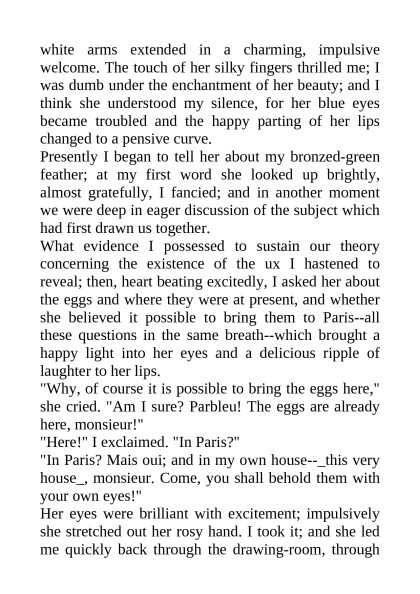 white arms extended in a charming, impulsive welcome. The touch of her silky fingers thrilled me; I was dumb under the enchantment of her beauty; and I think she understood my silence, for her blue eyes became troubled and the happy parting of her lips changed to a pensive curve.

Presently I began to tell her about my bronzed-green feather; at my first word she looked up brightly, almost gratefully, I fancied; and in another moment we were deep in eager discussion of the subject which had first drawn us together.

What evidence I possessed to sustain our theory concerning the existence of the ux I hastened to reveal; then, heart beating excitedly, I asked her about the eggs and where they were at present, and whether she believed it possible to bring them to Paris--all these questions in the same breath--which brought a happy light into her eyes and a delicious ripple of laughter to her lips.

"Why, of course it is possible to bring the eggs here," she cried. "Am I sure? Parbleu! The eggs are already here, monsieur!"

"Here!" I exclaimed. "In Paris?"

"In Paris? Mais oui; and in my own house--_this very house_, monsieur. Come, you shall behold them with your own eyes!"

Her eyes were brilliant with excitement; impulsively she stretched out her rosy hand. I took it; and she led me quickly back through the drawing-room, through